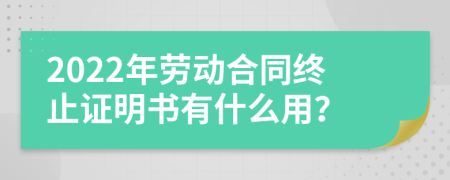 2022年劳动合同终止证明书有什么用?